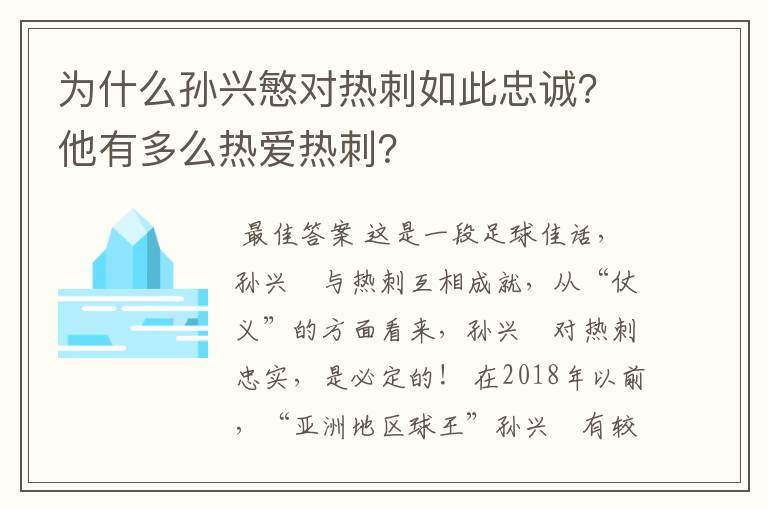 为什么孙兴慜对热刺如此忠诚？他有多么热爱热刺？

最佳答案 这是一段足球佳话，孙兴 与热刺互相成就，从“仗义”的方面看来，孙兴 对热刺忠实，是必定的！ 在2018年以前，“亚洲地区球王”孙兴 有较